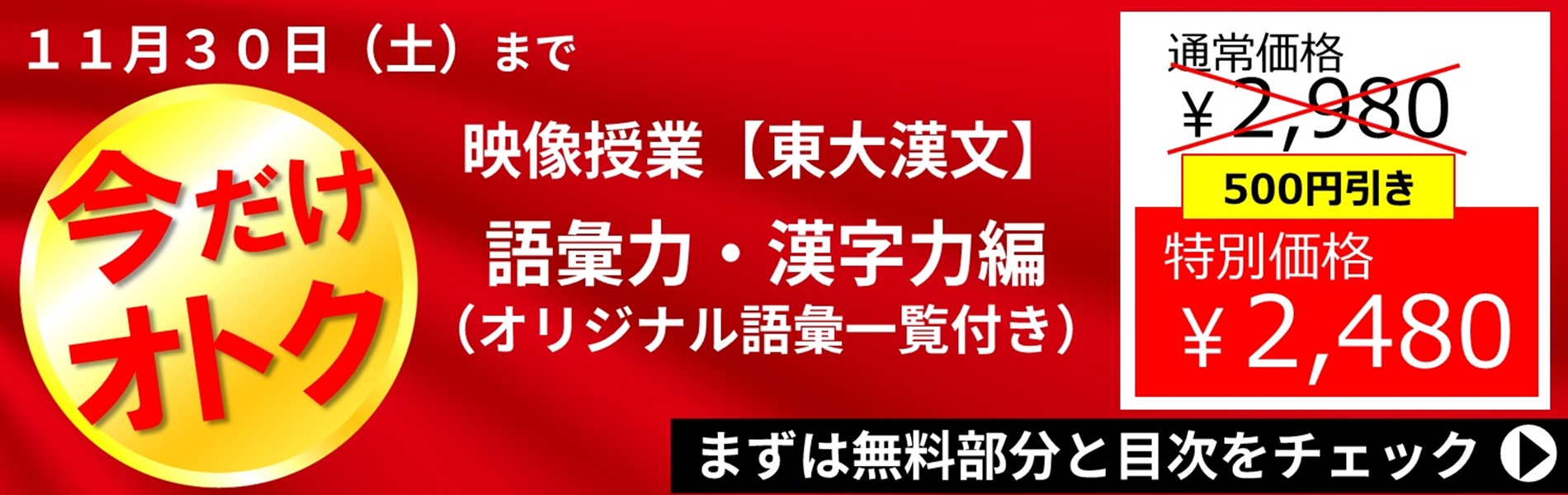 １１月３０日（土）まで

今だけオトク

映像授業【東大漢文】
語彙力・漢字力編
（オリジナル語彙一覧付き）

通常価格
￥2,980
500円引き
特別価格
￥2,480

まずは無料部分と目次をチェック